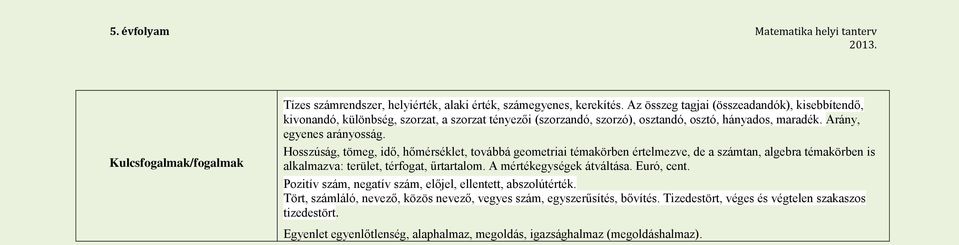 5. évfolyam

Matematika helyi tanterv
2013.

| Kulcsfogalmak/fogalmak | Tízes számrendszer, helyiérték, alaki érték, számegyenes, kerekítés. Az összeg tagjai (összeadandók), kisebbítendő, kivonandó, különbség, szorzat, a szorzat tényezői (szorzandó, szorzó), osztandó, osztó, hányados, maradék. Arány, egyenes arányosság. Hosszúság, tömeg, idő, hőmérséklet, továbbá geometriai témakörben értelmezve, de a számtan, algebra témakörben is alkalmazva: terület, térfogat, űrtartalom. A mértékegységek átváltása. Euró, cent. Pozitív szám, negatív szám, előjel, ellentett, abszolútérték. Tört, számláló, nevező, közös nevező, vegyes szám, egyszerűsítés, bővítés. Tizedestört, véges és végtelen szakaszos tizedestört. Egyenlet egyenlőtlenség, alaphalmaz, megoldás, igazsághalmaz (megoldáshalmaz). |
|---|---|